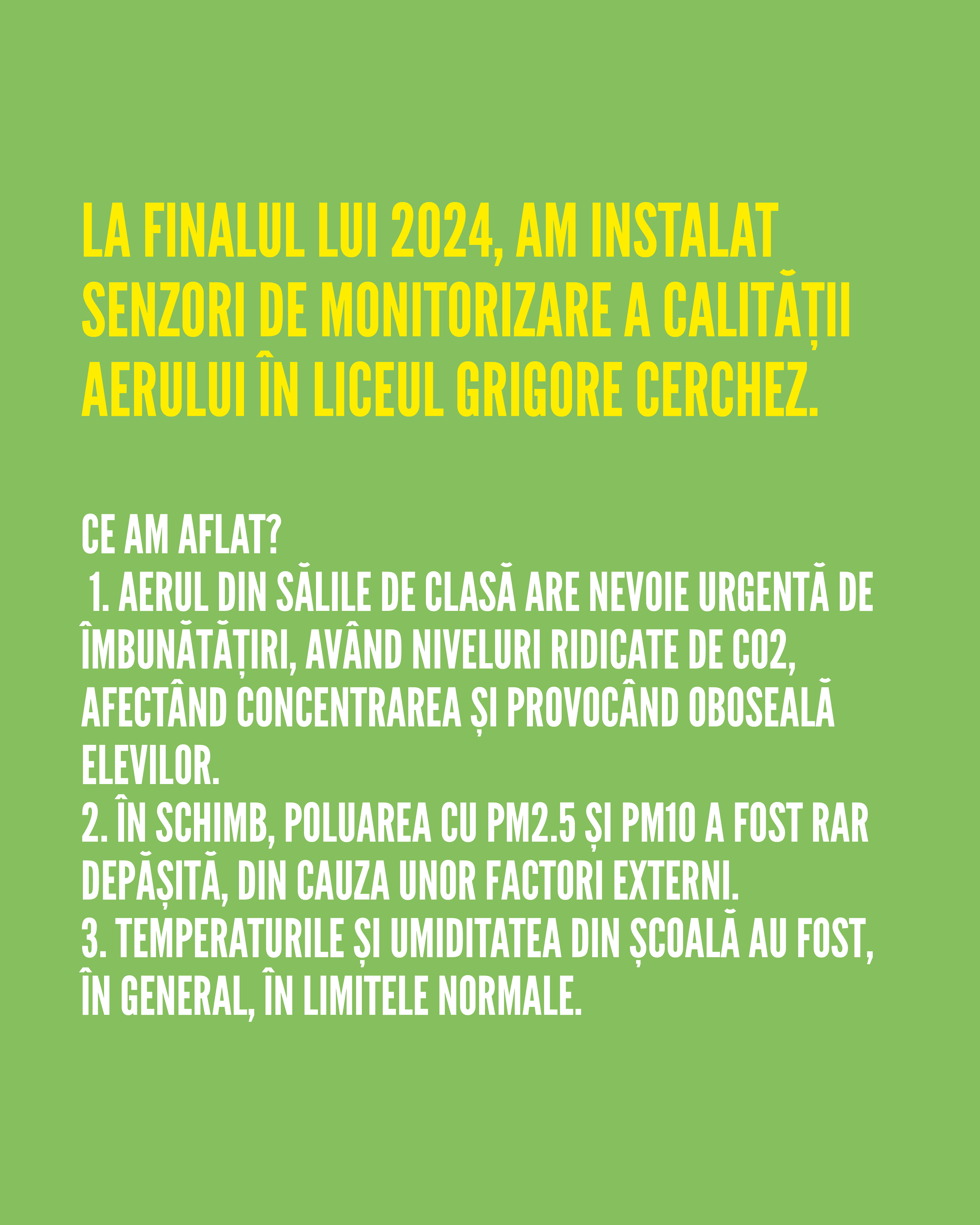 LA FINALUL LUI 2024, AM INSTALAT SENZORI DE MONITORIZARE A CALITĂȚII AERULUI ÎN LICEUL GRIGORE CERCHEZ.

CE AM AFLAT?
1. AERUL DIN SĂLILE DE CLASĂ ARE NEVOIE URGENTĂ DE ÎMBUNĂTĂȚIRI, AVÂND NIVELURI RIDICATE DE CO2, AFECTÂND CONCENTRAREA ȘI PROVOCÂND OBOSEALĂ ELEVILOR.
2. ÎN SCHIMB, POLUAREA CU PM2.5 ȘI PM10 A FOST RAR DEPĂȘITĂ, DIN CAUZA UNOR FACTORI EXTERNI.
3. TEMPERATURILE ȘI UMIDITATEA DIN ȘCOALĂ AU FOST, ÎN GENERAL, ÎN LIMITELE NORMALE.